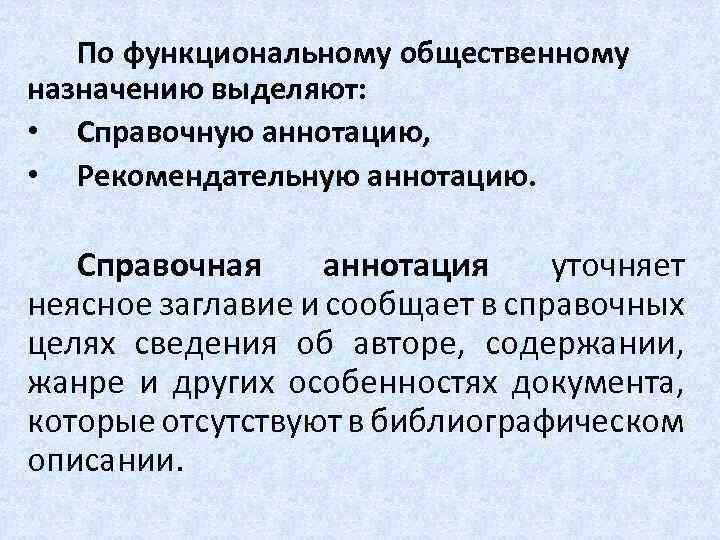 По функциональному общественному назначению выделяют:

• Справочную аннотацию,
• Рекомендательную аннотацию.

Справочная аннотация уточняет неясное заглавие и сообщает в справочных целях сведения об авторе, содержании, жанре и других особенностях документа, которые отсутствуют в библиографическом описании.